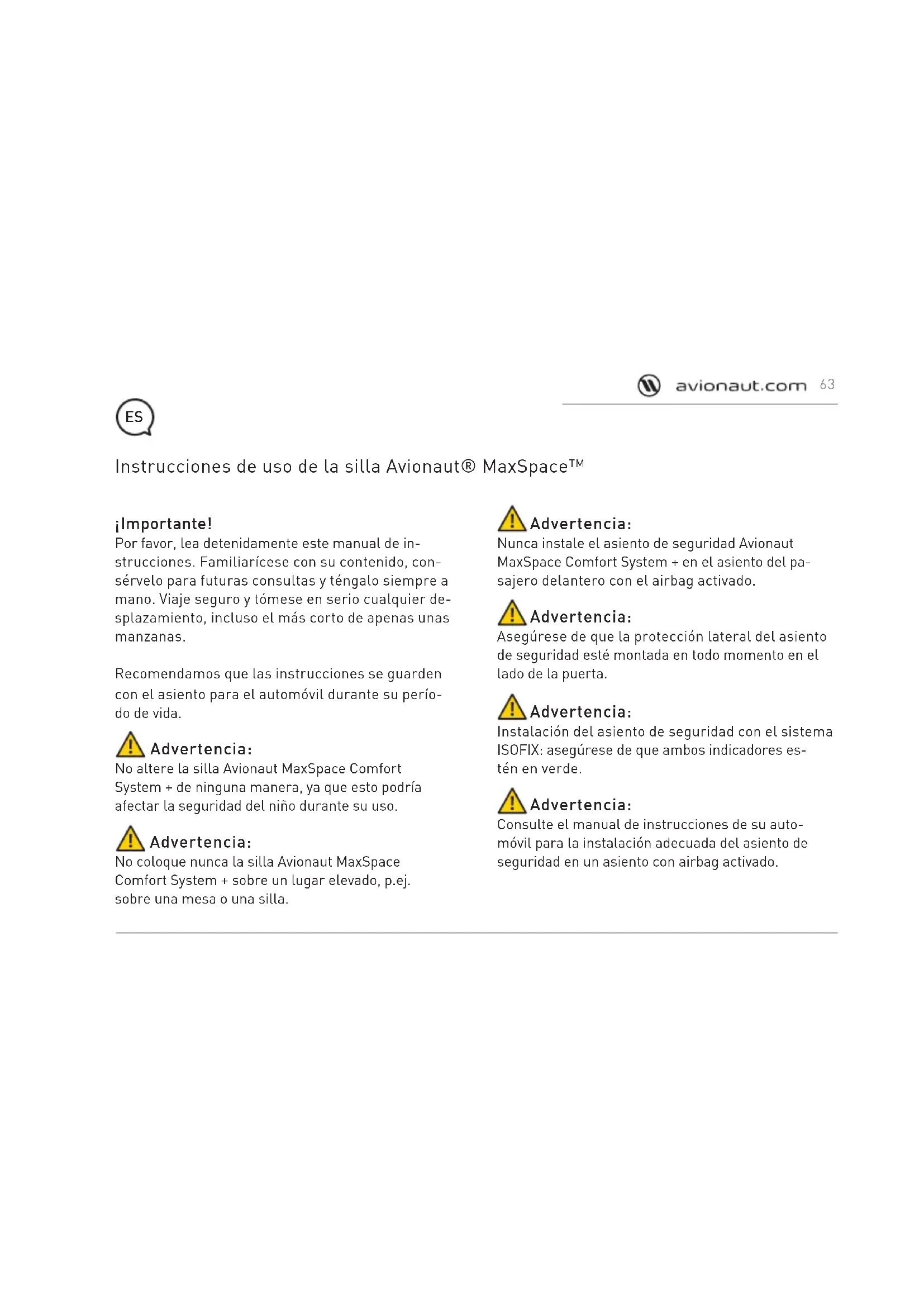 avionaut.com 63

ES

Instrucciones de uso de la silla Avionaut® MaxSpace™

¡Importante!
Por favor, lea detenidamente este manual de instrucciones. Familiarícese con su contenido, consérvelo para futuras consultas y téngalo siempre a mano. Viaje seguro y tómese en serio cualquier desplazamiento, incluso el más corto de apenas unas manzanas.

Recomendamos que las instrucciones se guarden con el asiento para el automóvil durante su período de vida.

Advertencia:
No altere la silla Avionaut MaxSpace Comfort System + de ninguna manera, ya que esto podría afectar la seguridad del niño durante su uso.

Advertencia:
No coloque nunca la silla Avionaut MaxSpace Comfort System + sobre un lugar elevado, p.ej. sobre una mesa o una silla.

Advertencia:
Nunca instale el asiento de seguridad Avionaut MaxSpace Comfort System + en el asiento del pasajero delantero con el airbag activado.

Advertencia:
Asegúrese de que la protección lateral del asiento de seguridad esté montada en todo momento en el lado de la puerta.

Advertencia:
Instalación del asiento de seguridad con el sistema ISOFIX: asegúrese de que ambos indicadores estén en verde.

Advertencia:
Consulte el manual de instrucciones de su automóvil para la instalación adecuada del asiento de seguridad en un asiento con airbag activado.